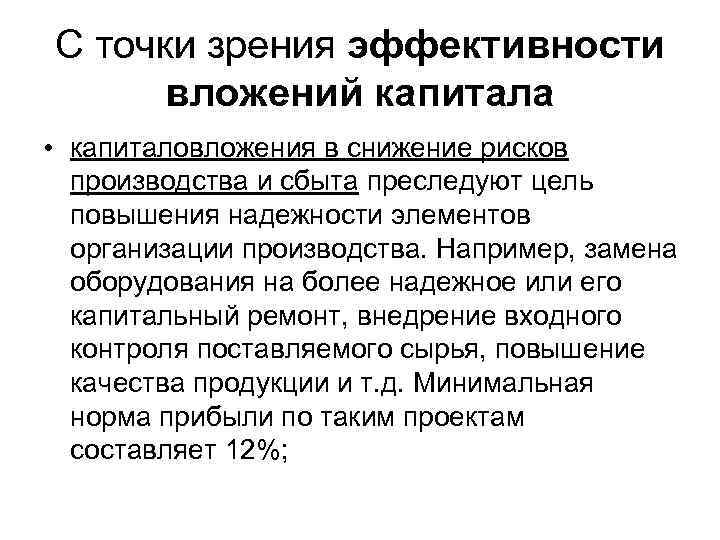 С точки зрения эффективности вложений капитала

• капиталовложения в снижение рисков производства и сбыта преследуют цель повышения надежности элементов организации производства. Например, замена оборудования на более надежное или его капитальный ремонт, внедрение входного контроля поставляемого сырья, повышение качества продукции и т.д. Минимальная норма прибыли по таким проектам составляет 12%;